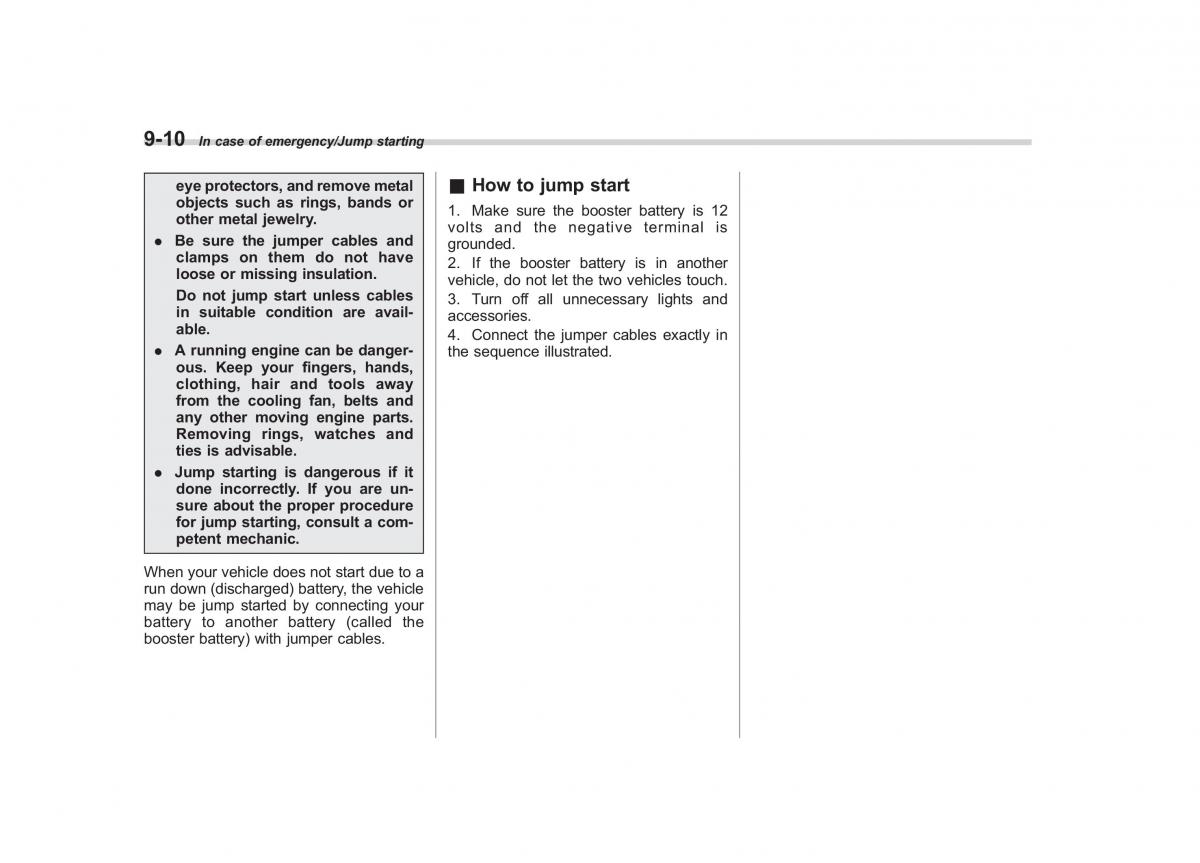 9-10 In case of emergency/Jump starting

eye protectors, and remove metal objects such as rings, bands or other metal jewelry.

● Be sure the jumper cables and clamps on them do not have loose or missing insulation.

Do not jump start unless cables in suitable condition are available.

● A running engine can be dangerous. Keep your fingers, hands, clothing, hair and tools away from the cooling fan, belts and any other moving engine parts. Removing rings, watches and ties is advisable.

● Jump starting is dangerous if it done incorrectly. If you are unsure about the proper procedure for jump starting, consult a competent mechanic.

When your vehicle does not start due to a run down (discharged) battery, the vehicle may be jump started by connecting your battery to another battery (called the booster battery) with jumper cables.

■ How to jump start

1. Make sure the booster battery is 12 volts and the negative terminal is grounded.

2. If the booster battery is in another vehicle, do not let the two vehicles touch.

3. Turn off all unnecessary lights and accessories.

4. Connect the jumper cables exactly in the sequence illustrated.